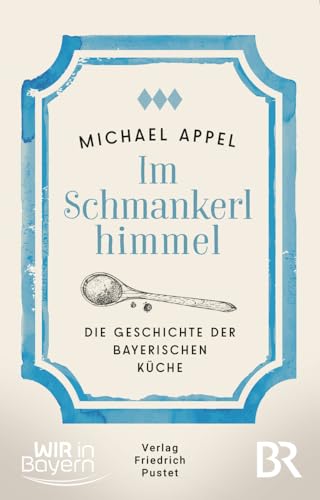 MICHAEL APPEL

Im Schmankerl himmel

DIE GESCHICHTE DER BAYERISCHEN KÜCHE

WIR in Bayern

Verlag Friedrich Pustet

BR